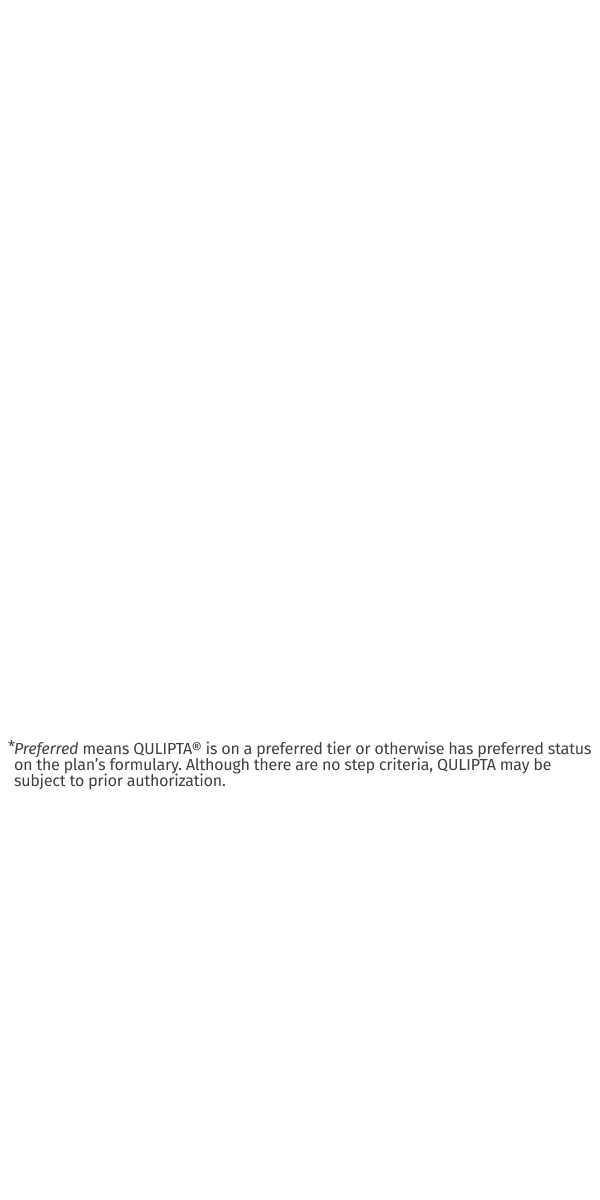 *Preferred means QULIPTA® is on a preferred tier or otherwise has preferred status on the plan's formulary. Although there are no step criteria, QULIPTA may be subject to prior authorization.